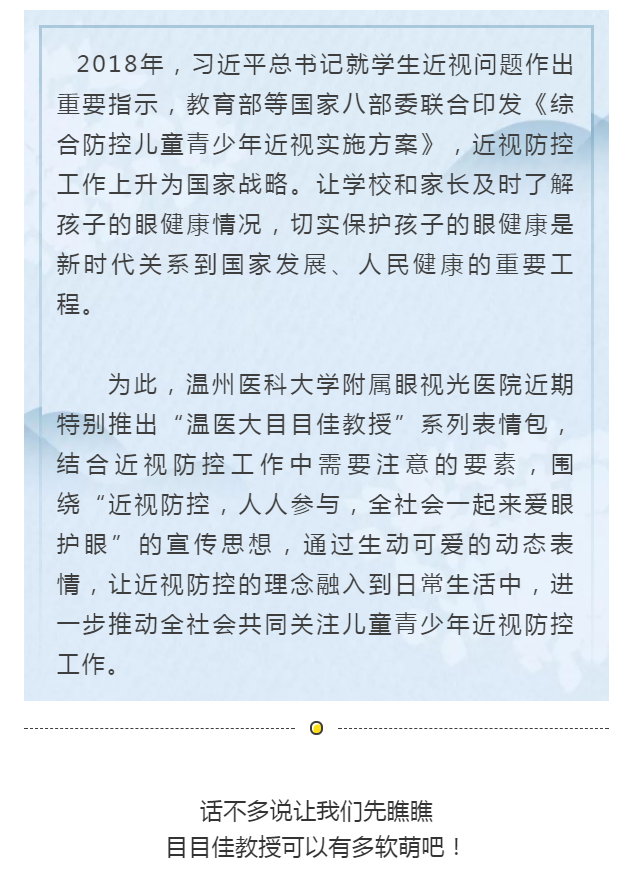 2018年，习近平总书记就学生近视问题作出重要指示，教育部等国家八部委联合印发《综合防控儿童青少年近视实施方案》，近视防控工作上升为国家战略。让学校和家长及时了解孩子的眼健康情况，切实保护孩子的眼健康是新时代关系到国家发展、人民健康的重要工程。

为此，温州医科大学附属眼视光医院近期特别推出“温医大目目佳教授”系列表情包，结合近视防控工作中需要注意的要素，围绕“近视防控，人人参与，全社会一起来爱眼护眼”的宣传思想，通过生动可爱的动态表情，让近视防控的理念融入到日常生活中，进一步推动全社会共同关注儿童青少年近视防控工作。

话不多说让我们先瞧瞧
目目佳教授可以有多软萌吧！